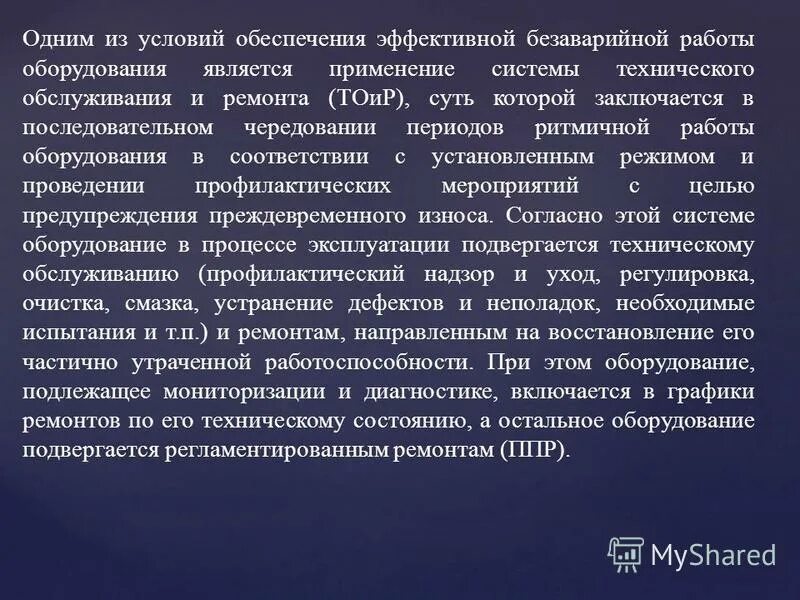 Одним из условий обеспечения эффективной безаварийной работы оборудования является применение системы технического обслуживания и ремонта (ТОиР), суть которой заключается в последовательном чередовании периодов ритмичной работы оборудования в соответствии с установленным режимом и проведении профилактических мероприятий с целью предупреждения преждевременного износа. Согласно этой системе оборудование в процессе эксплуатации подвергается техническому обслуживанию (профилактический надзор и уход, регулировка, очистка, смазка, устранение дефектов и неполадок, необходимые испытания и т.п.) и ремонтам, направленным на восстановление его частично утраченной работоспособности. При этом оборудование, подлежащее мониторизации и диагностике, включается в графики ремонтов по его техническому состоянию, а остальное оборудование подвергается регламентированным ремонтам (ППР).

MyShared